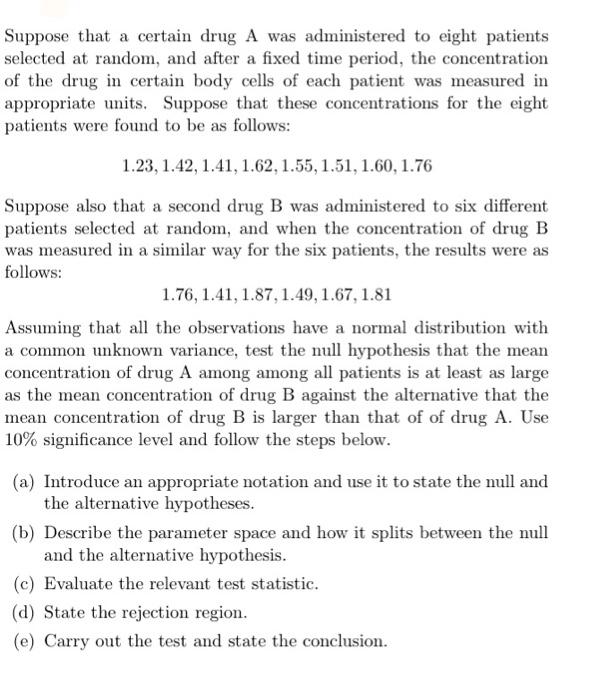 Suppose that a certain drug A was administered to eight patients selected at random, and after a fixed time period, the concentration of the drug in certain body cells of each patient was measured in appropriate units. Suppose that these concentrations for the eight patients were found to be as follows:

$1.23, 1.42, 1.41, 1.62, 1.55, 1.51, 1.60, 1.76$

Suppose also that a second drug B was administered to six different patients selected at random, and when the concentration of drug B was measured in a similar way for the six patients, the results were as follows:

$1.76, 1.41, 1.87, 1.49, 1.67, 1.81$

Assuming that all the observations have a normal distribution with a common unknown variance, test the null hypothesis that the mean concentration of drug A among among all patients is at least as large as the mean concentration of drug B against the alternative that the mean concentration of drug B is larger than that of of drug A. Use 10% significance level and follow the steps below.

(a) Introduce an appropriate notation and use it to state the null and the alternative hypotheses.

(b) Describe the parameter space and how it splits between the null and the alternative hypothesis.

(c) Evaluate the relevant test statistic.

(d) State the rejection region.

(e) Carry out the test and state the conclusion.